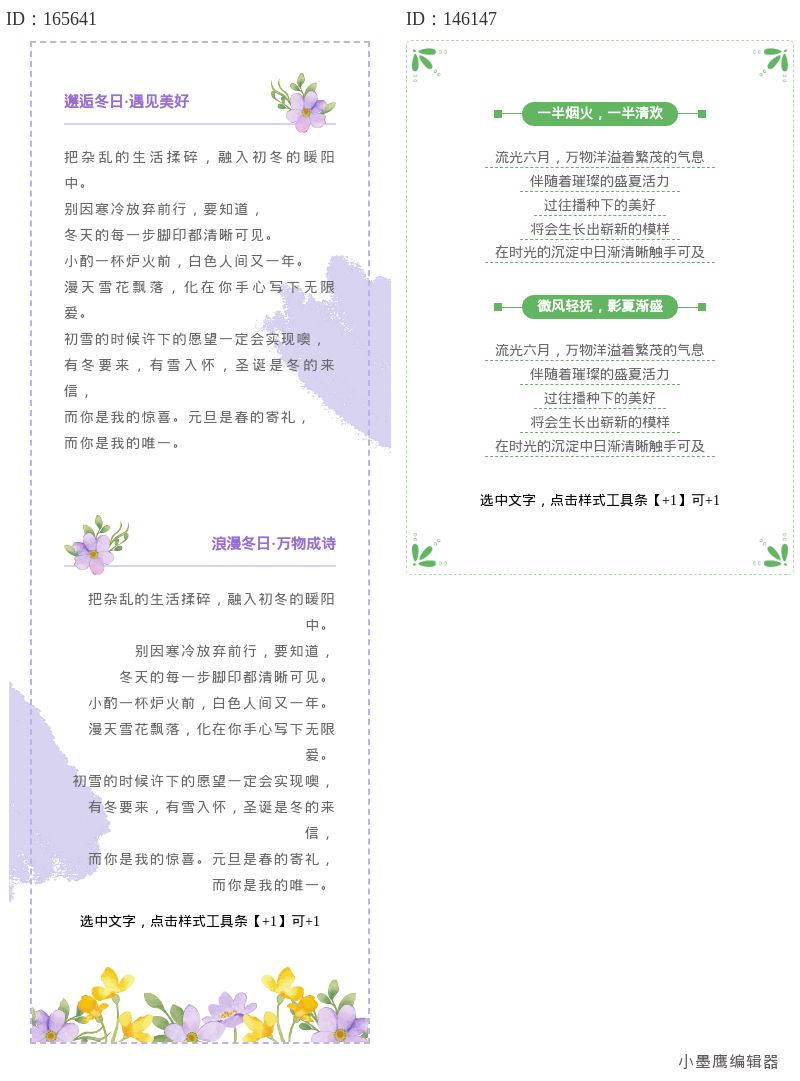 ID：165641

邂逅冬日·遇见美好

把杂乱的生活揉碎，融入初冬的暖阳中。
别因寒冷放弃前行，要知道，
冬天的每一步脚印都清晰可见。
小酌一杯炉火前，白色人间又一年。
漫天雪花飘落，化在你手心写下无限爱。
初雪的时候许下的愿望一定会实现噢，
有冬要来，有雪入怀，圣诞是冬的来信，
而你是我的惊喜。元旦是春的寄礼，
而你是我的唯一。

浪漫冬日·万物成诗

把杂乱的生活揉碎，融入初冬的暖阳中。
别因寒冷放弃前行，要知道，
冬天的每一步脚印都清晰可见。
小酌一杯炉火前，白色人间又一年。
漫天雪花飘落，化在你手心写下无限爱。
初雪的时候许下的愿望一定会实现噢，
有冬要来，有雪入怀，圣诞是冬的来信，
而你是我的惊喜。元旦是春的寄礼，
而你是我的唯一。

选中文字，点击样式工具条【+1】可+1

ID：146147

一半烟火，一半清欢

流光六月，万物洋溢着繁茂的气息
伴随着璀璨的盛夏活力
过往播种下的美好
将会生长出崭新的模样
在时光的沉淀中日渐清晰触手可及

微风轻抚，影夏渐盛

流光六月，万物洋溢着繁茂的气息
伴随着璀璨的盛夏活力
过往播种下的美好
将会生长出崭新的模样
在时光的沉淀中日渐清晰触手可及

选中文字，点击样式工具条【+1】可+1

小墨鹰编辑器